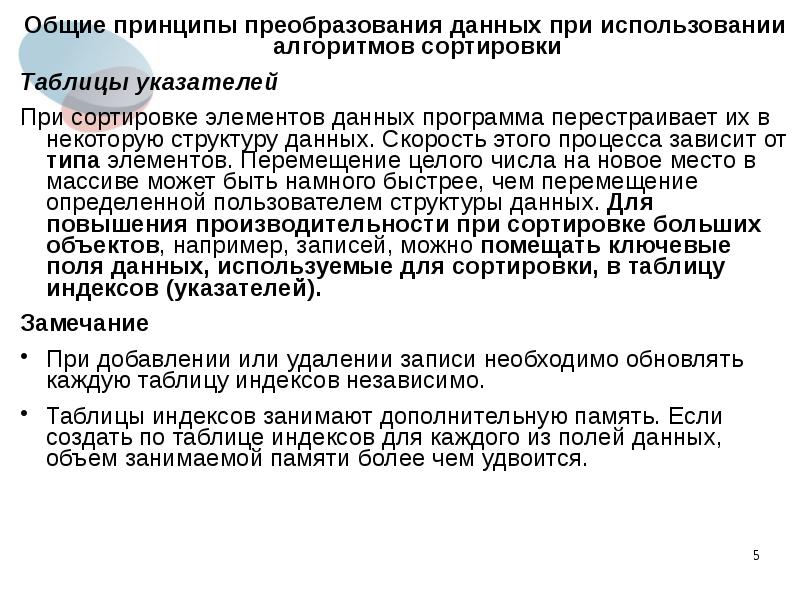 Общие принципы преобразования данных при использовании алгоритмов сортировки

Таблицы указателей

При сортировке элементов данных программа перестраивает их в некоторую структуру данных. Скорость этого процесса зависит от типа элементов. Перемещение целого числа на новое место в массиве может быть намного быстрее, чем перемещение определенной пользователем структуры данных. Для повышения производительности при сортировке больших объектов, например, записей, можно помещать ключевые поля данных, используемые для сортировки, в таблицу индексов (указателей).

Замечание

• При добавлении или удалении записи необходимо обновлять каждую таблицу индексов независимо.

• Таблицы индексов занимают дополнительную память. Если создать по таблице индексов для каждого из полей данных, объем занимаемой памяти более чем удвоится.

5